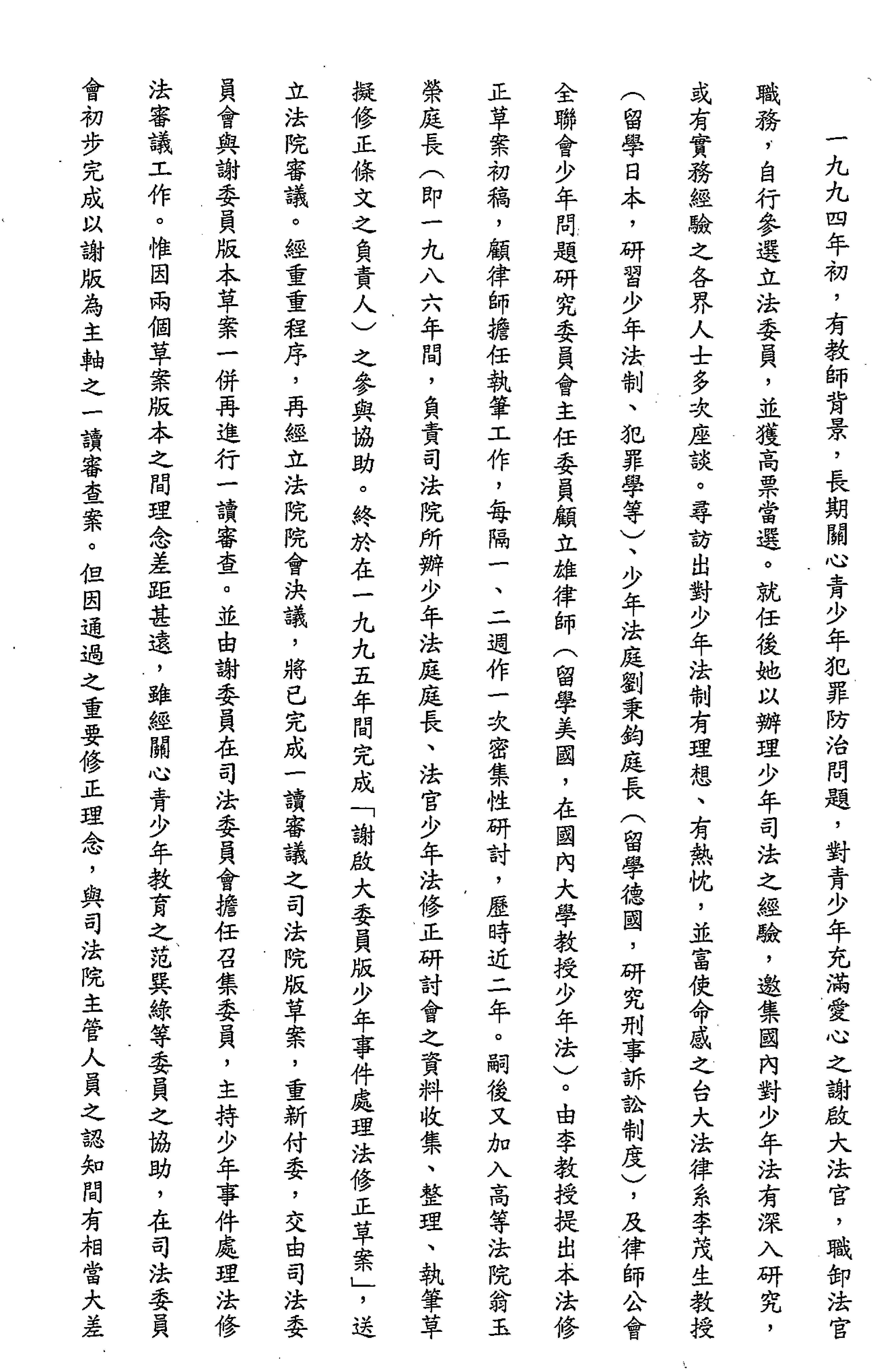 一九九四年初，有教師背景，長期關心青少年犯罪防治問題，對青少年充滿愛心之謝啟大法官，職卸法官職務，自行參選立法委員，並獲高票當選。就任後她以辦理少年司法之經驗，邀集國內對少年法有深入研究，或有實務經驗之各界人士多次座談。尋訪出對少年法制有理想、有熱忱，並富使命感之台大法律系李茂生教授（留學日本，研習少年法制、犯罪學等）、少年法庭劉秉鈞庭長（留學德國，研究刑事訴訟制度），及律師公會全聯會少年問題研究委員會主任委員顧立雄律師（留學美國，在國內大學教授少年法）。由李教授提出本法修正草案初稿，顧律師擔任執筆工作，每隔一、二週作一次密集性研討，歷時近二年。嗣後又加入高等法院翁玉榮庭長（即一九八六年間，負責司法院所辦少年法庭庭長、法官少年法修正研討會之資料收集、整理、執筆草擬修正條文之負責人）之參與協助。終於在一九九五年間完成「謝啟大委員版少年事件處理法修正草案」，送立法院審議。經重重程序，再經立法院院會決議，將已完成一讀審議之司法院版草案，重新付委，交由司法委員會與謝委員版本草案一併再進行一讀審查。並由謝委員在司法委員會擔任召集委員，主持少年事件處理法修法審議工作。惟因兩個草案版本之間理念差距甚遠，雖經關心青少年教育之范巽綠等委員之協助，在司法委員會初步完成以謝版為主軸之一讀審查案。但因通過之重要修正理念，與司法院主管人員之認知間有相當大差